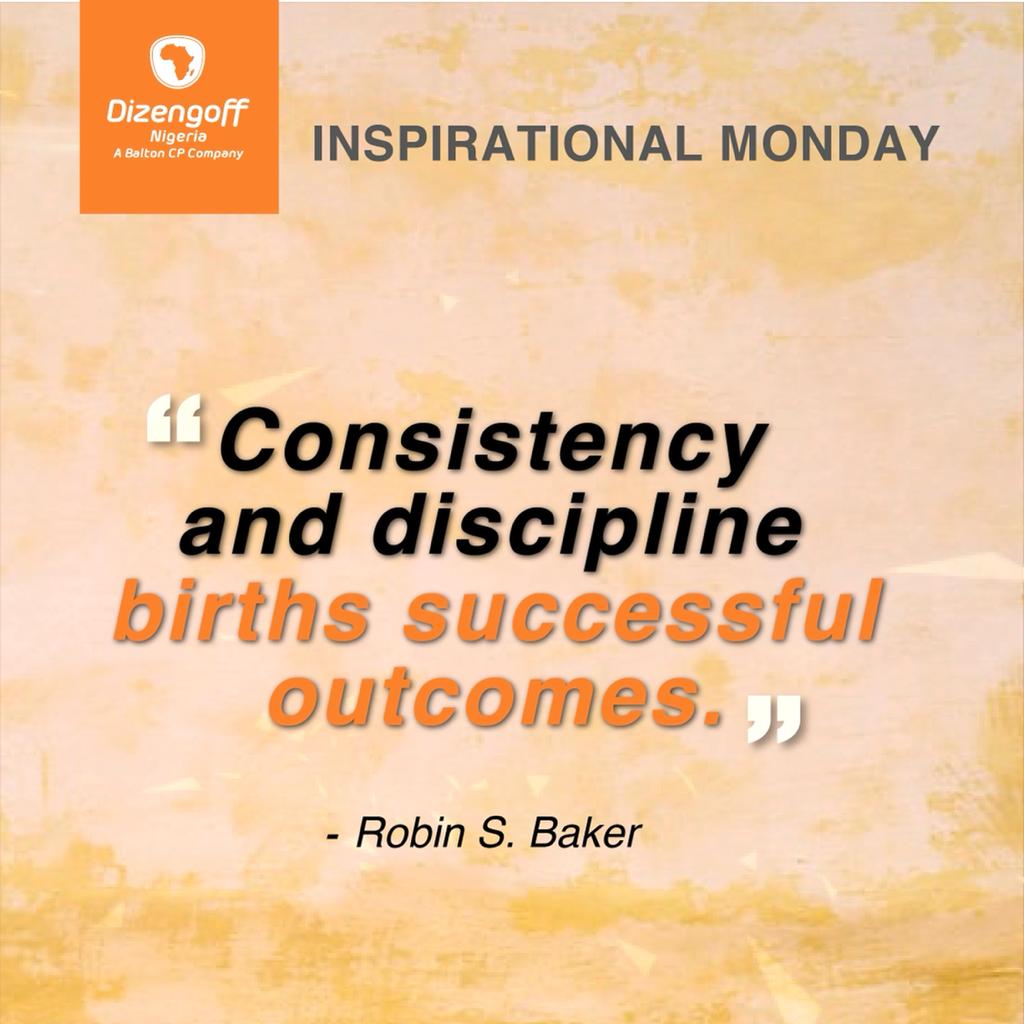 Dizengoff
Nigeria
A Balton CP Company

INSPIRATIONAL MONDAY

“Consistency and discipline births successful outcomes.”

- Robin S. Baker